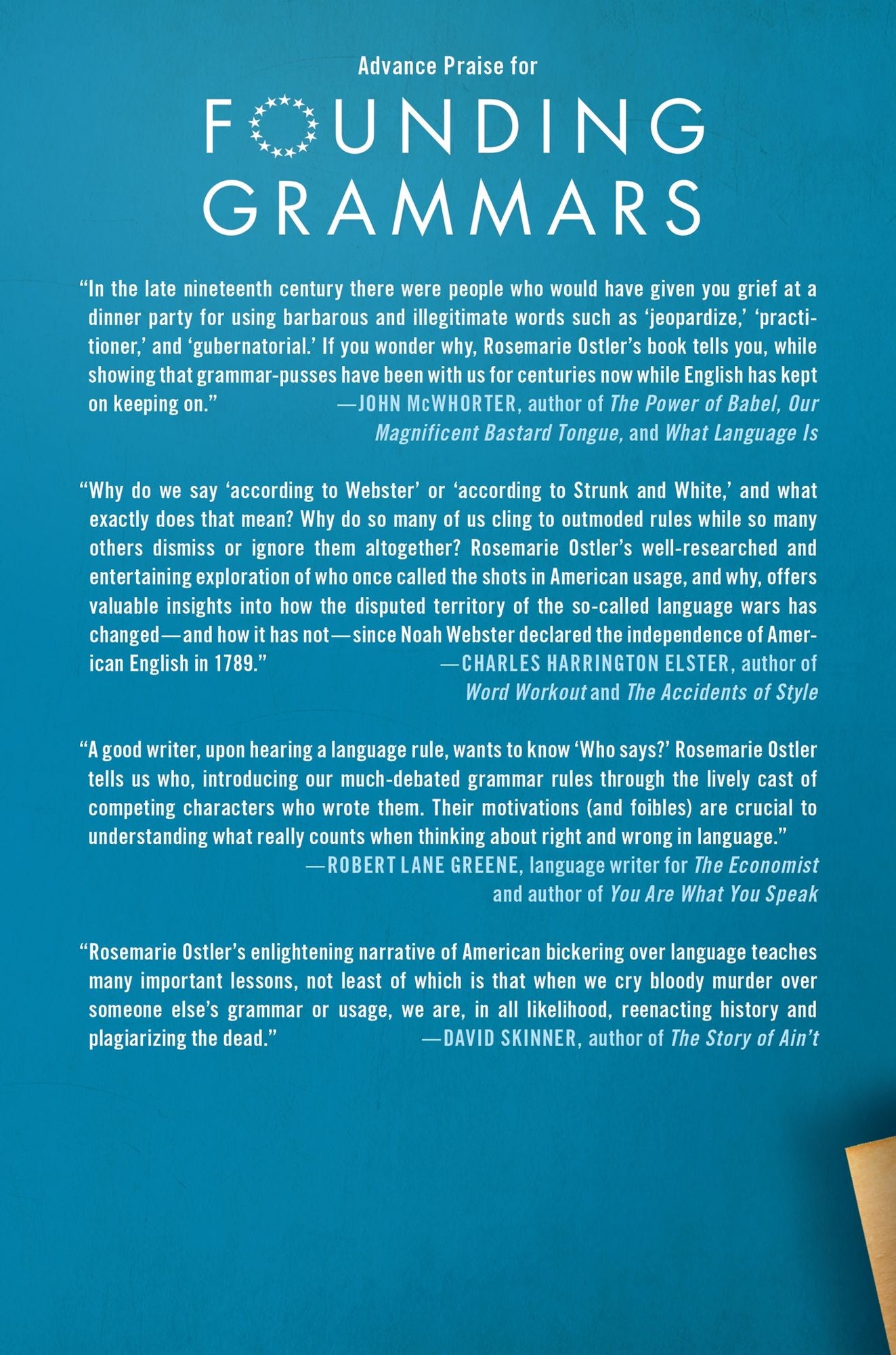 Advance Praise for

FOUNDING GRAMMARS

"In the late nineteenth century there were people who would have given you grief at a dinner party for using barbarous and illegitimate words such as 'jeopardize,' 'practitioner,' and 'gubernatorial.' If you wonder why, Rosemarie Ostler's book tells you, while showing that grammar-pusses have been with us for centuries now while English has kept on keeping on." —JOHN McWHORTER, author of The Power of Babel, Our Magnificent Bastard Tongue, and What Language Is

"Why do we say 'according to Webster' or 'according to Strunk and White,' and what exactly does that mean? Why do so many of us cling to outmoded rules while so many others dismiss or ignore them altogether? Rosemarie Ostler's well-researched and entertaining exploration of who once called the shots in American usage, and why, offers valuable insights into how the disputed territory of the so-called language wars has changed—and how it has not—since Noah Webster declared the independence of American English in 1789." —CHARLES HARRINGTON ELSTER, author of Word Workout and The Accidents of Style

"A good writer, upon hearing a language rule, wants to know 'Who says?' Rosemarie Ostler tells us who, introducing our much-debated grammar rules through the lively cast of competing characters who wrote them. Their motivations (and foibles) are crucial to understanding what really counts when thinking about right and wrong in language."
—ROBERT LANE GREENE, language writer for The Economist and author of You Are What You Speak

"Rosemarie Ostler's enlightening narrative of American bickering over language teaches many important lessons, not least of which is that when we cry bloody murder over someone else's grammar or usage, we are, in all likelihood, reenacting history and plagiarizing the dead." —DAVID SKINNER, author of The Story of Ain't